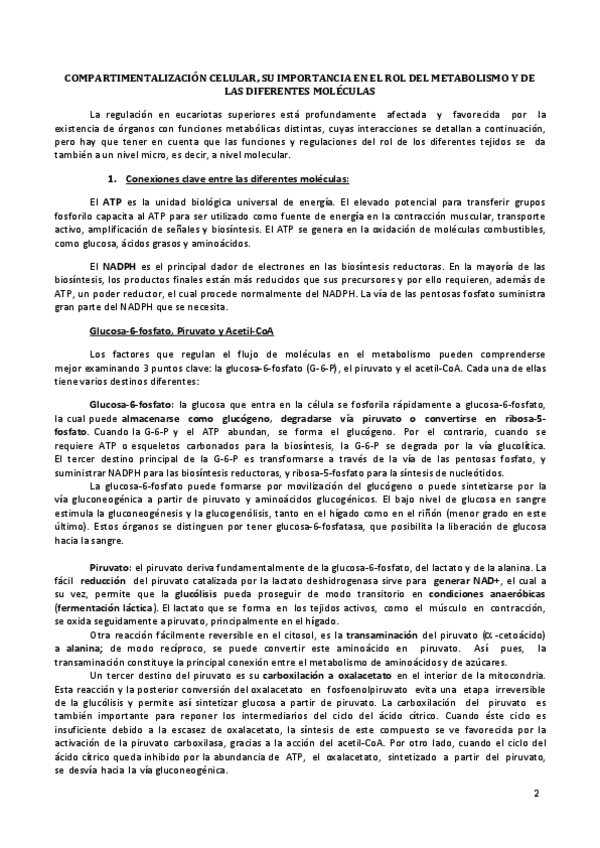 COMPARTIMENTALIZACIÓN CELULAR, SU IMPORTANCIA EN EL ROL DEL METABOLISMO Y DE LAS DIFERENTES MOLÉCULAS

La regulación en eucariotas superiores está profundamente afectada y favorecida por la existencia de órganos con funciones metabólicas distintas, cuyas interacciones se detallan a continuación, pero hay que tener en cuenta que las funciones y regulaciones del rol de los diferentes tejidos se da también a un nivel micro, es decir, a nivel molecular.

1. Conexiones clave entre las diferentes moléculas:

El ATP es la unidad biológica universal de energía. El elevado potencial para transferir grupos fosforilo capacita al ATP para ser utilizado como fuente de energía en la contracción muscular, transporte activo, amplificación de señales y biosíntesis. El ATP se genera en la oxidación de moléculas combustibles, como glucosa, ácidos grasos y aminoácidos.

El NADPH es el principal dador de electrones en las biosíntesis reductoras. En la mayoría de las biosíntesis, los productos finales están más reducidos que sus precursores y por ello requieren, además de ATP, un poder reductor, el cual procede normalmente del NADPH. La vía de las pentosas fosfato suministra gran parte del NADPH que se necesita.

Glucosa-6-fosfato, Piruvato y Acetil-CoA

Los factores que regulan el flujo de moléculas en el metabolismo pueden comprenderse mejor examinando 3 puntos clave: la glucosa-6-fosfato (G-6-P), el piruvato y el acetil-CoA. Cada una de ellas tiene varios destinos diferentes:

Glucosa-6-fosfato: la glucosa que entra en la célula se fosforila rápidamente a glucosa-6-fosfato, la cual puede almacenarse como glucógeno, degradarse vía piruvato o convertirse en ribosa-5-fosfato. Cuando la G-6-P y el ATP abundan, se forma el glucógeno. Por el contrario, cuando se requiere ATP o esqueletos carbonados para la biosíntesis, la G-6-P se degrada por la vía glucolítica. El tercer destino principal de la G-6-P es transformarse a través de la vía de las pentosas fosfato, y suministrar NADPH para las biosíntesis reductoras, y ribosa-5-fosfato para la síntesis de nucleótidos.

La glucosa-6-fosfato puede formarse por movilización del glucógeno o puede sintetizarse por la vía gluconeogénica a partir de piruvato y aminoácidos glucogénicos. El bajo nivel de glucosa en sangre estimula la gluconeogénesis y la glucogenólisis, tanto en el hígado como en el riñón (menor grado en este último). Estos órganos se distinguen por tener glucosa-6-fosfatasa, que posibilita la liberación de glucosa hacia la sangre.

Piruvato: el piruvato deriva fundamentalmente de la glucosa-6-fosfato, del lactato y de la alanina. La fácil reducción del piruvato catalizada por la lactato deshidrogenasa sirve para generar NAD+, el cual a su vez, permite que la glucólisis pueda proseguir de modo transitorio en condiciones anaeróbicas (fermentación láctica). El lactato que se forma en los tejidos activos, como el músculo en contracción, se oxida seguidamente a piruvato, principalmente en el hígado.

Otra reacción fácilmente reversible en el citosol, es la transaminación del piruvato ($\alpha$-cetoácido) a alanina; de modo recíproco, se puede convertir este aminoácido en piruvato. Así pues, la transaminación constituye la principal conexión entre el metabolismo de aminoácidos y de azúcares.

Un tercer destino del piruvato es su carboxilación a oxalacetato en el interior de la mitocondria. Esta reacción y la posterior conversión del oxalacetato en fosfoenolpiruvato evita una etapa irreversible de la glucólisis y permite así sintetizar glucosa a partir de piruvato. La carboxilación del piruvato es también importante para reponer los intermediarios del ciclo del ácido cítrico. Cuando éste ciclo es insuficiente debido a la escasez de oxalacetato, la síntesis de este compuesto se ve favorecida por la activación de la piruvato carboxilasa, gracias a la acción del acetil-CoA. Por otro lado, cuando el ciclo del ácido cítrico queda inhibido por la abundancia de ATP, el oxalacetato, sintetizado a partir del piruvato, se desvía hacia la vía gluconeogénica.

2